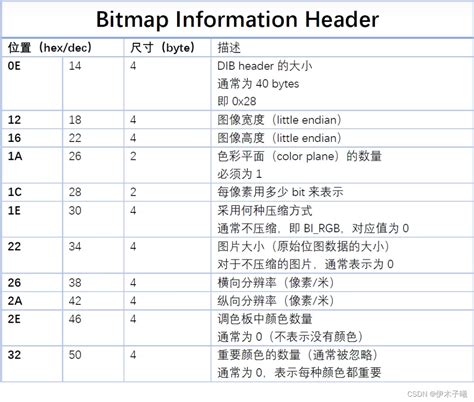 Bitmap Information Header

| 位置（hex/dec） | | 尺寸（byte） | 描述 |
|---|---|---|---|
| 0E | 14 | 4 | DIB header 的大小 通常为 40 bytes 即 0x28 |
| 12 | 18 | 4 | 图像宽度（little endian） |
| 16 | 22 | 4 | 图像高度（little endian） |
| 1A | 26 | 2 | 色彩平面（color plane）的数量 必须为 1 |
| 1C | 28 | 2 | 每像素用多少 bit 来表示 |
| 1E | 30 | 4 | 采用何种压缩方式 通常不压缩，即 BI_RGB，对应值为 0 |
| 22 | 34 | 4 | 图片大小（原始位图数据的大小） 对于不压缩的图片，通常表示为 0 |
| 26 | 38 | 4 | 横向分辨率（像素/米） |
| 2A | 42 | 4 | 纵向分辨率（像素/米） |
| 2E | 46 | 4 | 调色板中颜色数量 通常为 0（不表示没有颜色） |
| 32 | 50 | 4 | 重要颜色的数量（通常被忽略） 通常为 0，表示每种颜色都重要 |

CSDN @伊木子曦